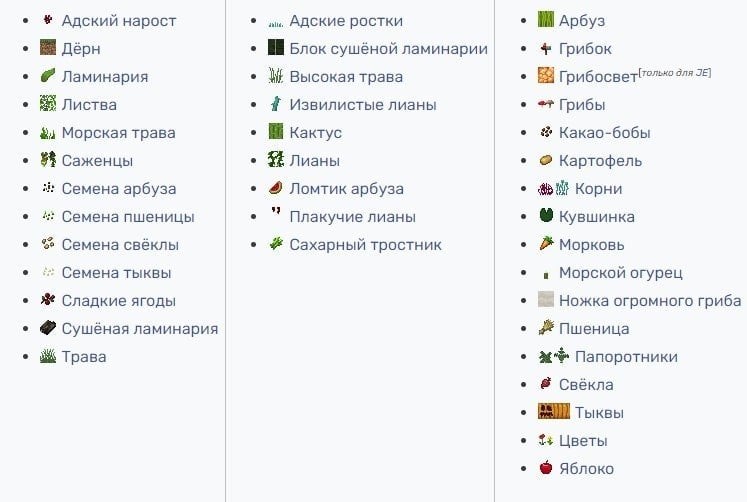 - Адский нарост
- Дёрн
- Ламинария
- Листва
- Морская трава
- Саженцы
- Семена арбуза
- Семена пшеницы
- Семена свёклы
- Семена тыквы
- Сладкие ягоды
- Сушёная ламинария
- Трава

- Адские ростки
- Блок сушёной ламинарии
- Высокая трава
- Извилистые лианы
- Кактус
- Лианы
- Ломтик арбуза
- Плакучие лианы
- Сахарный тростник

- Арбуз
- Грибок
- Грибосвет[только для JE]
- Грибы
- Какао-бобы
- Картофель
- Корни
- Кувшинка
- Морковь
- Морской огурец
- Ножка огромного гриба
- Пшеница
- Папоротники
- Свёкла
- Тыквы
- Цветы
- Яблоко